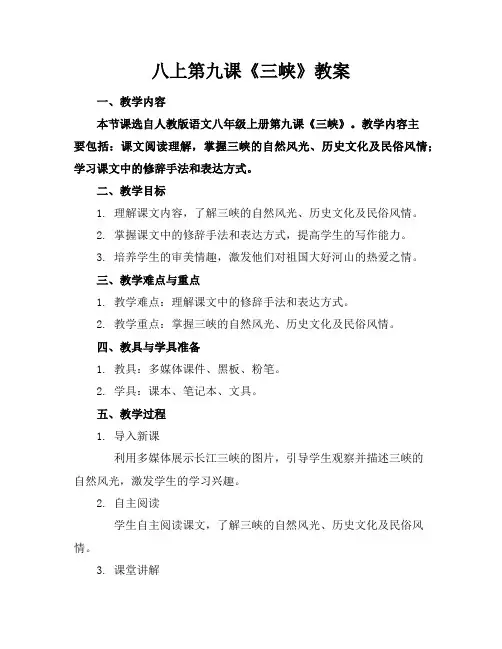 八上第九课《三峡》教案

一、教学内容

本节课选自人教版语文八年级上册第九课《三峡》。教学内容主要包括：课文阅读理解，掌握三峡的自然风光、历史文化及民俗风情；学习课文中的修辞手法和表达方式。

二、教学目标

1. 理解课文内容，了解三峡的自然风光、历史文化及民俗风情。

2. 掌握课文中的修辞手法和表达方式，提高学生的写作能力。

3. 培养学生的审美情趣，激发他们对祖国大好河山的热爱之情。

三、教学难点与重点

1. 教学难点：理解课文中的修辞手法和表达方式。

2. 教学重点：掌握三峡的自然风光、历史文化及民俗风情。

四、教具与学具准备

1. 教具：多媒体课件、黑板、粉笔。

2. 学具：课本、笔记本、文具。

五、教学过程

1. 导入新课

利用多媒体展示长江三峡的图片，引导学生观察并描述三峡的自然风光，激发学生的学习兴趣。

2. 自主阅读

学生自主阅读课文，了解三峡的自然风光、历史文化及民俗风情。

3. 课堂讲解